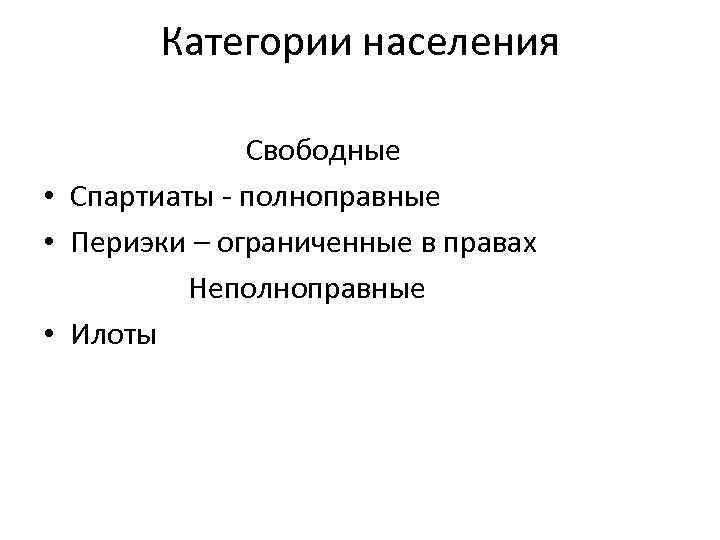 Категории населения

Свободные

• Спартиаты - полноправные
• Периэки – ограниченные в правах

Неполноправные

• Илоты